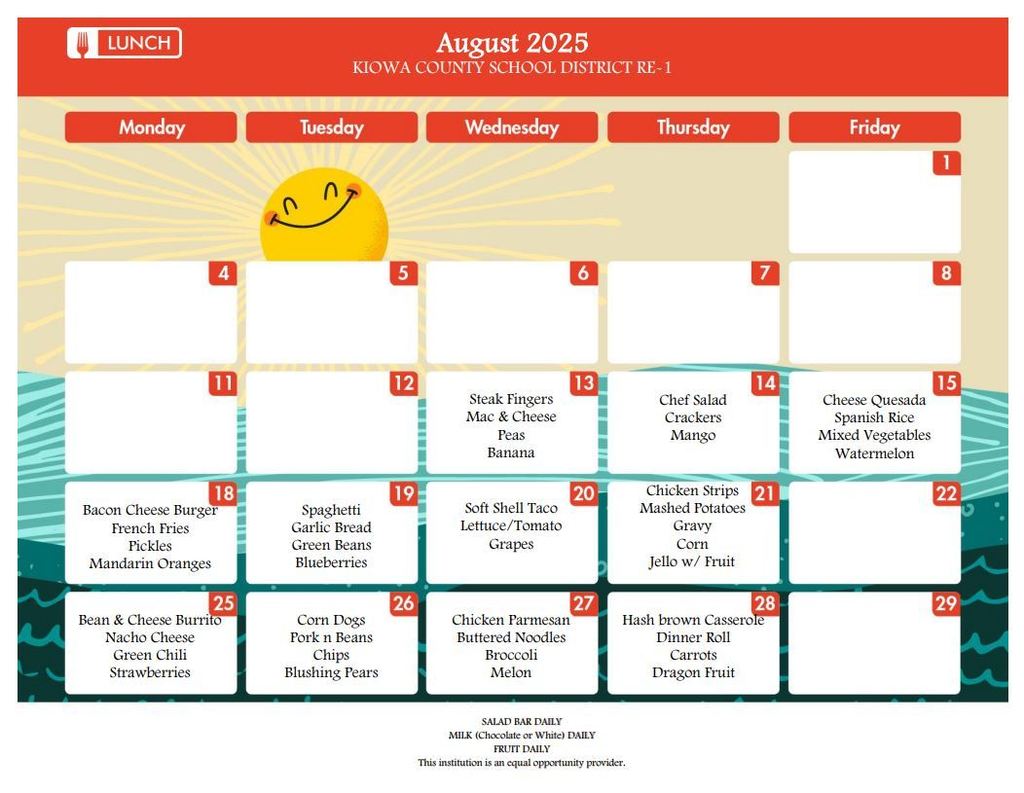 LUNCH

August 2025
KIOWA COUNTY SCHOOL DISTRICT RE-1

| Monday | Tuesday | Wednesday | Thursday | Friday |
|---|---|---|---|---|
| | | | | 1 |
| 4 | 5 | 6 | 7 | 8 |
| 11 | 12 | 13 Steak Fingers Mac & Cheese Peas Banana | 14 Chef Salad Crackers Mango | 15 Cheese Quesada Spanish Rice Mixed Vegetables Watermelon |
| 18 Bacon Cheese Burger French Fries Pickles Mandarin Oranges | 19 Spaghetti Garlic Bread Green Beans Blueberries | 20 Soft Shell Taco Lettuce/Tomato Grapes | 21 Chicken Strips Mashed Potatoes Gravy Corn Jello w/ Fruit | 22 |
| 25 Bean & Cheese Burrito Nacho Cheese Green Chili Strawberries | 26 Corn Dogs Pork n Beans Chips Blushing Pears | 27 Chicken Parmesan Buttered Noodles Broccoli Melon | 28 Hash brown Casserole Dinner Roll Carrots Dragon Fruit | 29 |

SALAD BAR DAILY
MILK (Chocolate or White) DAILY
FRUIT DAILY
This institution is an equal opportunity provider.